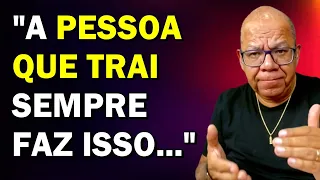 "A PESSOA QUE TRAI SEMPRE FAZ ISSO..."